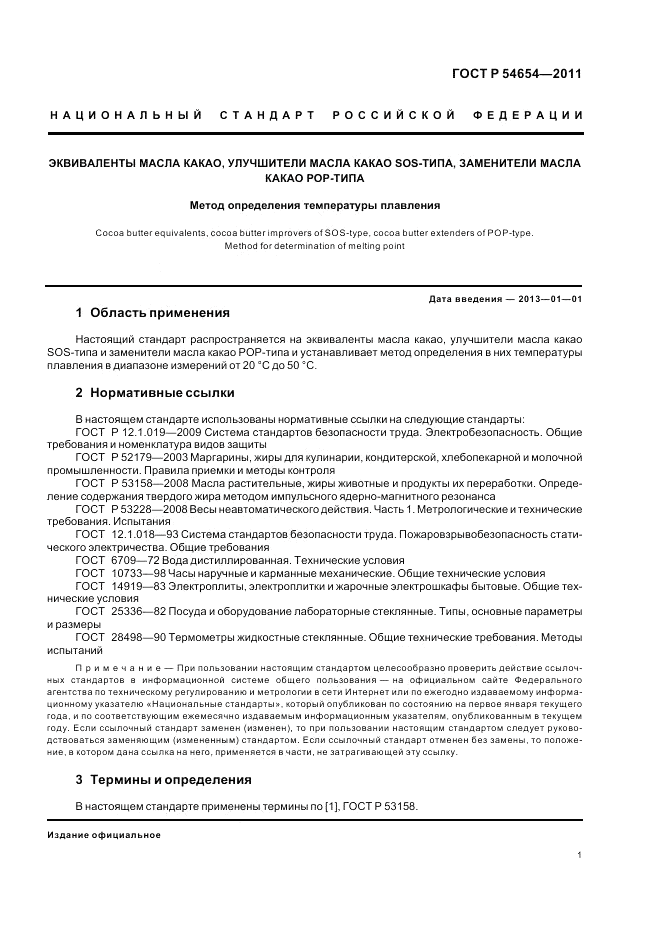 ГОСТ Р 54654—2011

НАЦИОНАЛЬНЫЙ СТАНДАРТ РОССИЙСКОЙ ФЕДЕРАЦИИ

ЭКВИВАЛЕНТЫ МАСЛА КАКАО, УЛУЧШИТЕЛИ МАСЛА КАКАО SOS-ТИПА, ЗАМЕНИТЕЛИ МАСЛА КАКАО POP-ТИПА

Метод определения температуры плавления

Cocoa butter equivalents, cocoa butter improvers of SOS-type, cocoa butter extenders of POP-type. Method for determination of melting point

Дата введения — 2013—01—01

1 Область применения

Настоящий стандарт распространяется на эквиваленты масла какао, улучшители масла какао SOS-типа и заменители масла какао POP-типа и устанавливает метод определения в них температуры плавления в диапазоне измерений от 20 °С до 50 °С.

2 Нормативные ссылки

В настоящем стандарте использованы нормативные ссылки на следующие стандарты:

ГОСТ Р 12.1.019—2009 Система стандартов безопасности труда. Электробезопасность. Общие требования и номенклатура видов защиты

ГОСТ Р 52179—2003 Маргарины, жиры для кулинарии, кондитерской, хлебопекарной и молочной промышленности. Правила приемки и методы контроля

ГОСТ Р 53158—2008 Масла растительные, жиры животные и продукты их переработки. Определение содержания твердого жира методом импульсного ядерно-магнитного резонанса

ГОСТ Р 53228—2008 Весы неавтоматического действия. Часть 1. Метрологические и технические требования. Испытания

ГОСТ 12.1.018—93 Система стандартов безопасности труда. Пожаровзрывобезопасность статического электричества. Общие требования

ГОСТ 6709—72 Вода дистиллированная. Технические условия

ГОСТ 10733—98 Часы наручные и карманные механические. Общие технические условия

ГОСТ 14919—83 Электроплиты, электроплитки и жарочные электрошкафы бытовые. Общие технические условия

ГОСТ 25336—82 Посуда и оборудование лабораторные стеклянные. Типы, основные параметры и размеры

ГОСТ 28498—90 Термометры жидкостные стеклянные. Общие технические требования. Методы испытаний

Примечание — При пользовании настоящим стандартом целесообразно проверить действие ссылочных стандартов в информационной системе общего пользования — на официальном сайте Федерального агентства по техническому регулированию и метрологии в сети Интернет или по ежегодно издаваемому информационному указателю «Национальные стандарты», который опубликован по состоянию на первое января текущего года, и по соответствующим ежемесячно издаваемым информационным указателям, опубликованным в текущем году. Если ссылочный стандарт заменен (изменен), то при пользовании настоящим стандартом следует руководствоваться заменяющим (измененным) стандартом. Если ссылочный стандарт отменен без замены, то положение, в котором дана ссылка на него, применяется в части, не затрагивающей эту ссылку.

3 Термины и определения

В настоящем стандарте применены термины по [1], ГОСТ Р 53158.

Издание официальное

1